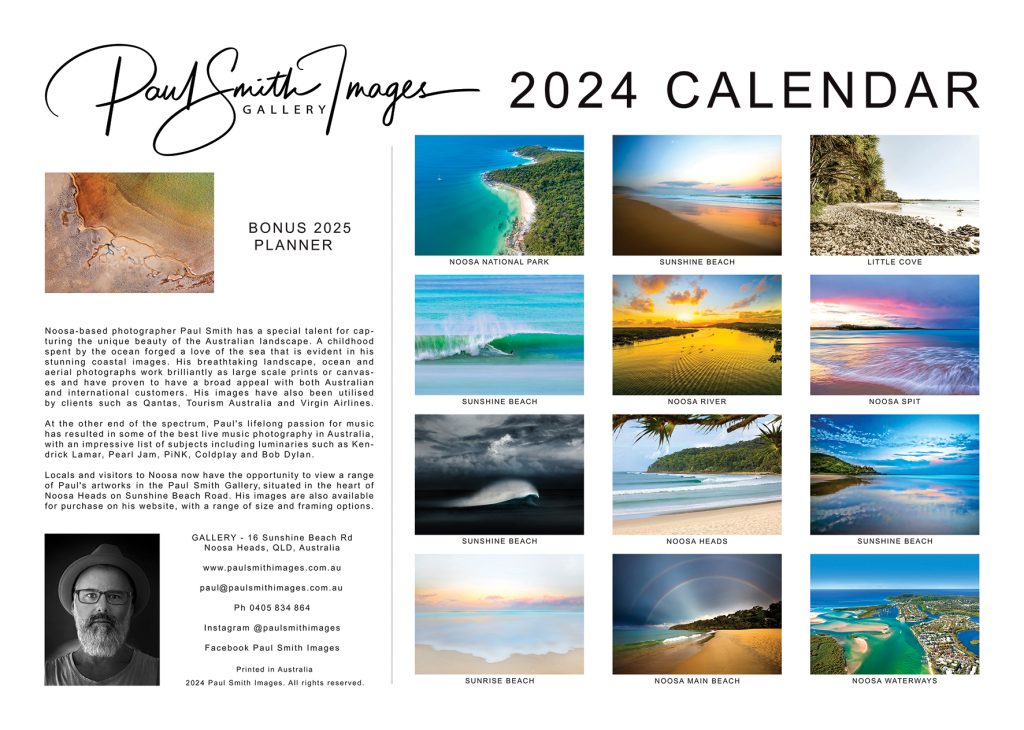 Paul Smith Images
GALLERY

2024 CALENDAR

BONUS 2025
PLANNER

Noosa-based photographer Paul Smith has a special talent for capturing the unique beauty of the Australian landscape. A childhood spent by the ocean forged a love of the sea that is evident in his stunning coastal images. His breathtaking landscape, ocean and aerial photographs work brilliantly as large scale prints or canvases and have proven to have a broad appeal with both Australian and international customers. His images have also been utilised by clients such as Qantas, Tourism Australia and Virgin Airlines.

At the other end of the spectrum, Paul's lifelong passion for music has resulted in some of the best live music photography in Australia, with an impressive list of subjects including luminaries such as Kendrick Lamar, Pearl Jam, PiNK, Coldplay and Bob Dylan.

Locals and visitors to Noosa now have the opportunity to view a range of Paul's artworks in the Paul Smith Gallery, situated in the heart of Noosa Heads on Sunshine Beach Road. His images are also available for purchase on his website, with a range of size and framing options.

GALLERY - 16 Sunshine Beach Rd
Noosa Heads, QLD, Australia

www.paulsmithimages.com.au

paul@paulsmithimages.com.au

Ph 0405 834 864

Instagram @paulsmithimages

Facebook Paul Smith Images

Printed in Australia
2024 Paul Smith Images. All rights reserved.

NOOSA NATIONAL PARK

SUNSHINE BEACH

LITTLE COVE

SUNSHINE BEACH

NOOSA RIVER

NOOSA SPIT

SUNSHINE BEACH

NOOSA HEADS

SUNSHINE BEACH

SUNRISE BEACH

NOOSA MAIN BEACH

NOOSA WATERWAYS